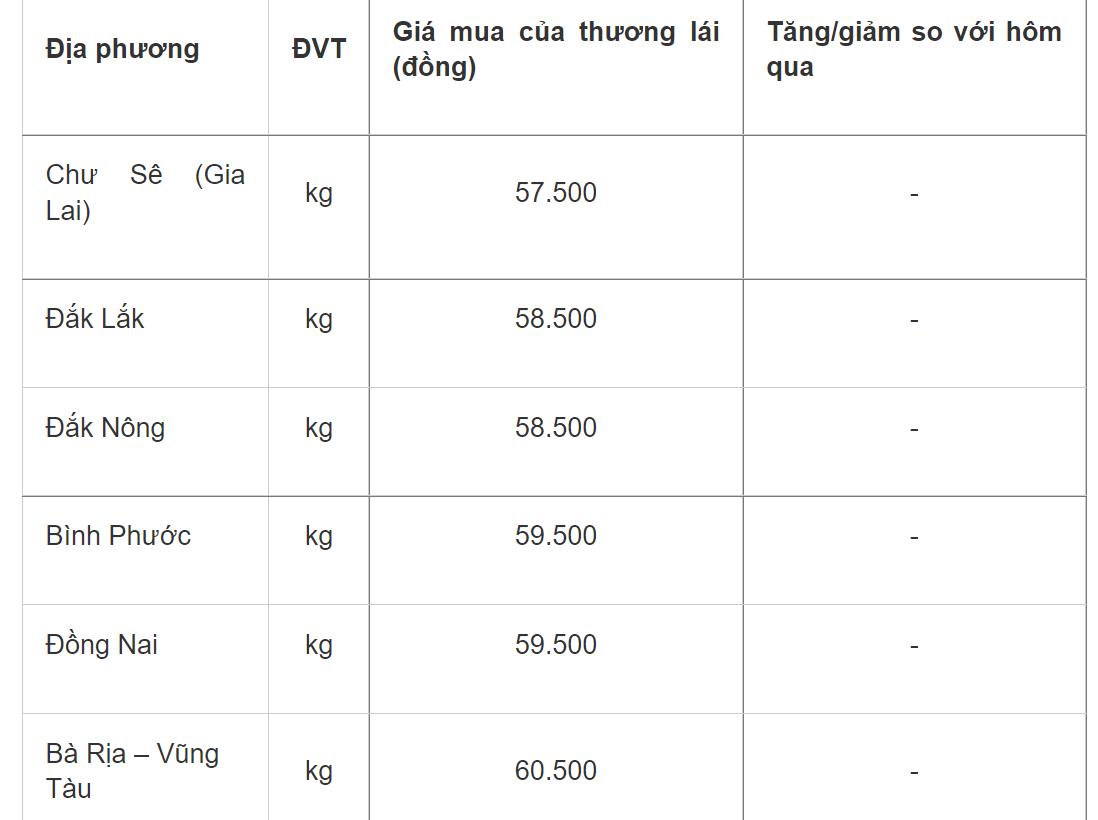 | Địa phương | ĐVT | Giá mua của thương lái (đồng) | Tăng/giảm so với hôm qua |
|---|---|---|---|
| Chư Sê (Gia Lai) | kg | 57.500 | - |
| Đắk Lắk | kg | 58.500 | - |
| Đắk Nông | kg | 58.500 | - |
| Bình Phước | kg | 59.500 | - |
| Đồng Nai | kg | 59.500 | - |
| Bà Rịa – Vũng Tàu | kg | 60.500 | - |